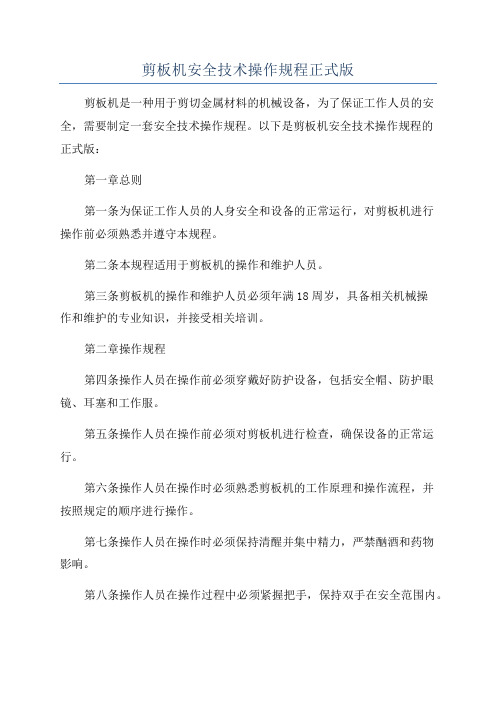 剪板机安全技术操作规程正式版

剪板机是一种用于剪切金属材料的机械设备，为了保证工作人员的安全，需要制定一套安全技术操作规程。以下是剪板机安全技术操作规程的正式版：

第一章总则

第一条为保证工作人员的人身安全和设备的正常运行，对剪板机进行操作前必须熟悉并遵守本规程。

第二条本规程适用于剪板机的操作和维护人员。

第三条剪板机的操作和维护人员必须年满18周岁，具备相关机械操作和维护的专业知识，并接受相关培训。

第二章操作规程

第四条操作人员在操作前必须穿戴好防护设备，包括安全帽、防护眼镜、耳塞和工作服。

第五条操作人员在操作前必须对剪板机进行检查，确保设备的正常运行。

第六条操作人员在操作时必须熟悉剪板机的工作原理和操作流程，并按照规定的顺序进行操作。

第七条操作人员在操作时必须保持清醒并集中精力，严禁酗酒和药物影响。

第八条操作人员在操作过程中必须紧握把手，保持双手在安全范围内。